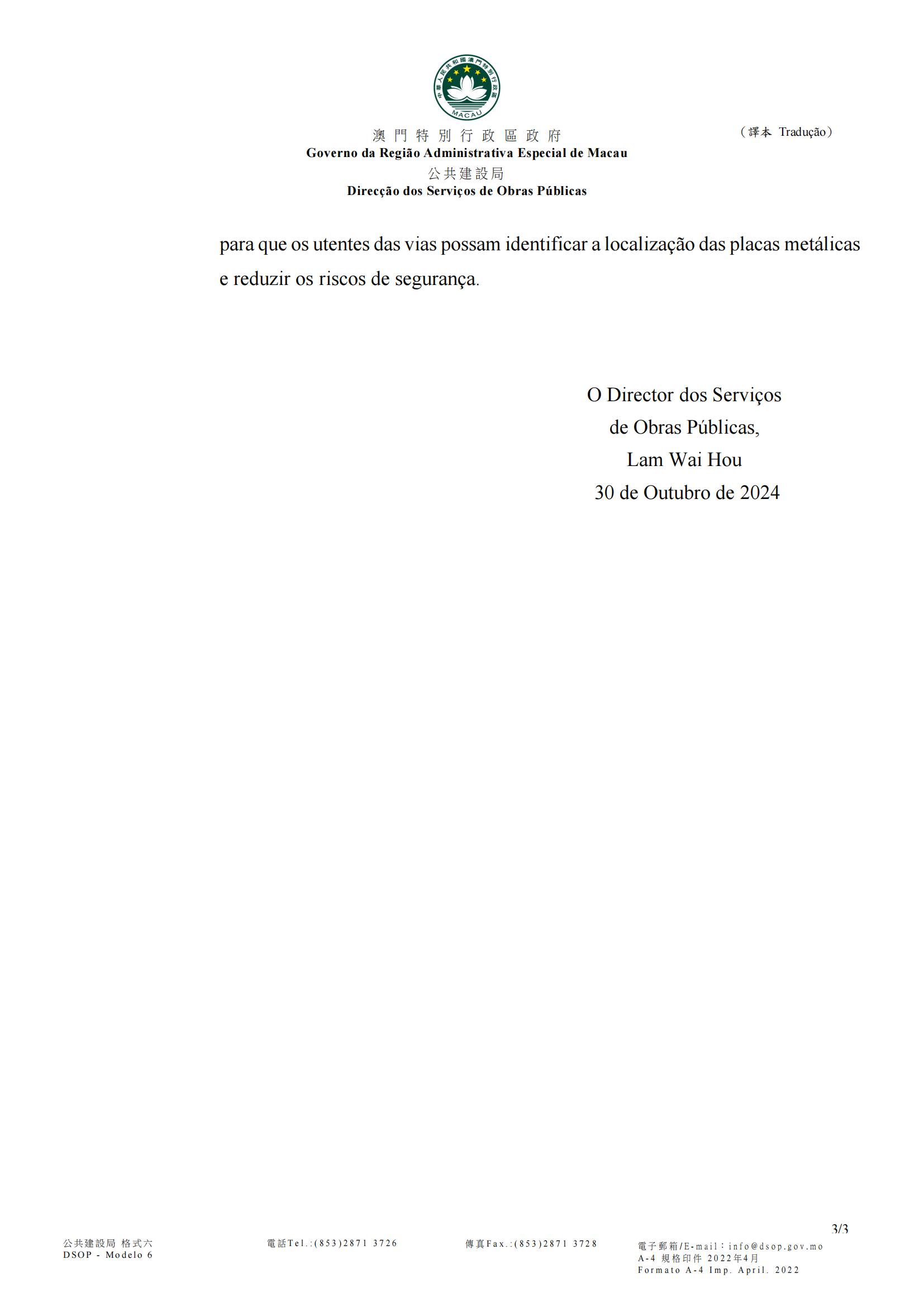 中華人民共和國澳門特別行政區
MACAU

澳門特別行政區政府
Governo da Região Administrativa Especial de Macau
公共建設局
Direcção dos Serviços de Obras Públicas

（譯本 Tradução）

para que os utentes das vias possam identificar a localização das placas metálicas e reduzir os riscos de segurança.

O Director dos Serviços
de Obras Públicas,
Lam Wai Hou
30 de Outubro de 2024

3/3

公共建設局 格式六
DSOP - Modelo 6

電話Tel.:(853)2871 3726

傳真Fax.:(853)2871 3728

電子郵箱/E-mail：info@dsop.gov.mo
A-4 規格印件 2022年4月
Formato A-4 Imp. April. 2022